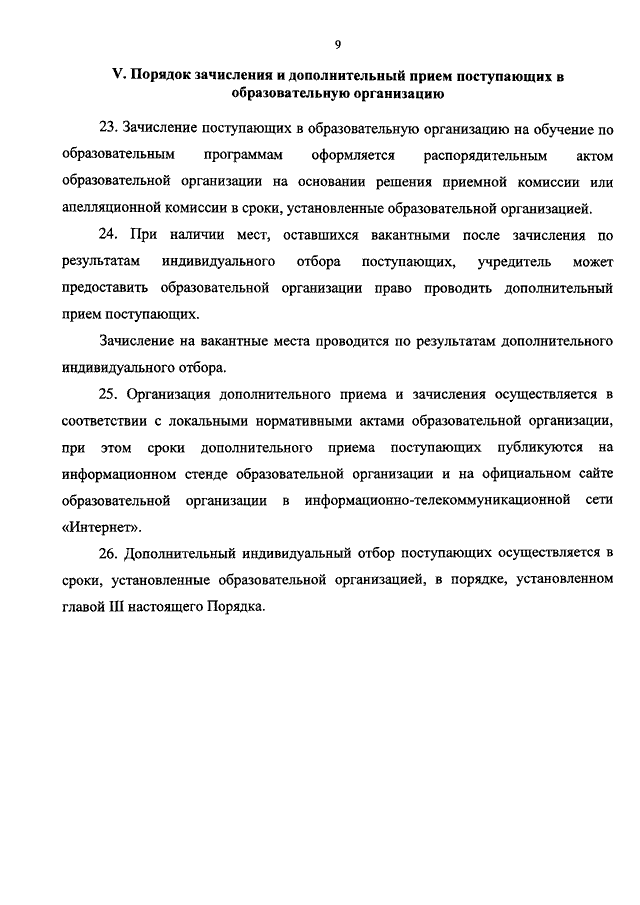 9

V. Порядок зачисления и дополнительный прием поступающих в образовательную организацию

23. Зачисление поступающих в образовательную организацию на обучение по образовательным программам оформляется распорядительным актом образовательной организации на основании решения приемной комиссии или апелляционной комиссии в сроки, установленные образовательной организацией.

24. При наличии мест, оставшихся вакантными после зачисления по результатам индивидуального отбора поступающих, учредитель может предоставить образовательной организации право проводить дополнительный прием поступающих.

Зачисление на вакантные места проводится по результатам дополнительного индивидуального отбора.

25. Организация дополнительного приема и зачисления осуществляется в соответствии с локальными нормативными актами образовательной организации, при этом сроки дополнительного приема поступающих публикуются на информационном стенде образовательной организации и на официальном сайте образовательной организации в информационно-телекоммуникационной сети «Интернет».

26. Дополнительный индивидуальный отбор поступающих осуществляется в сроки, установленные образовательной организацией, в порядке, установленном главой III настоящего Порядка.